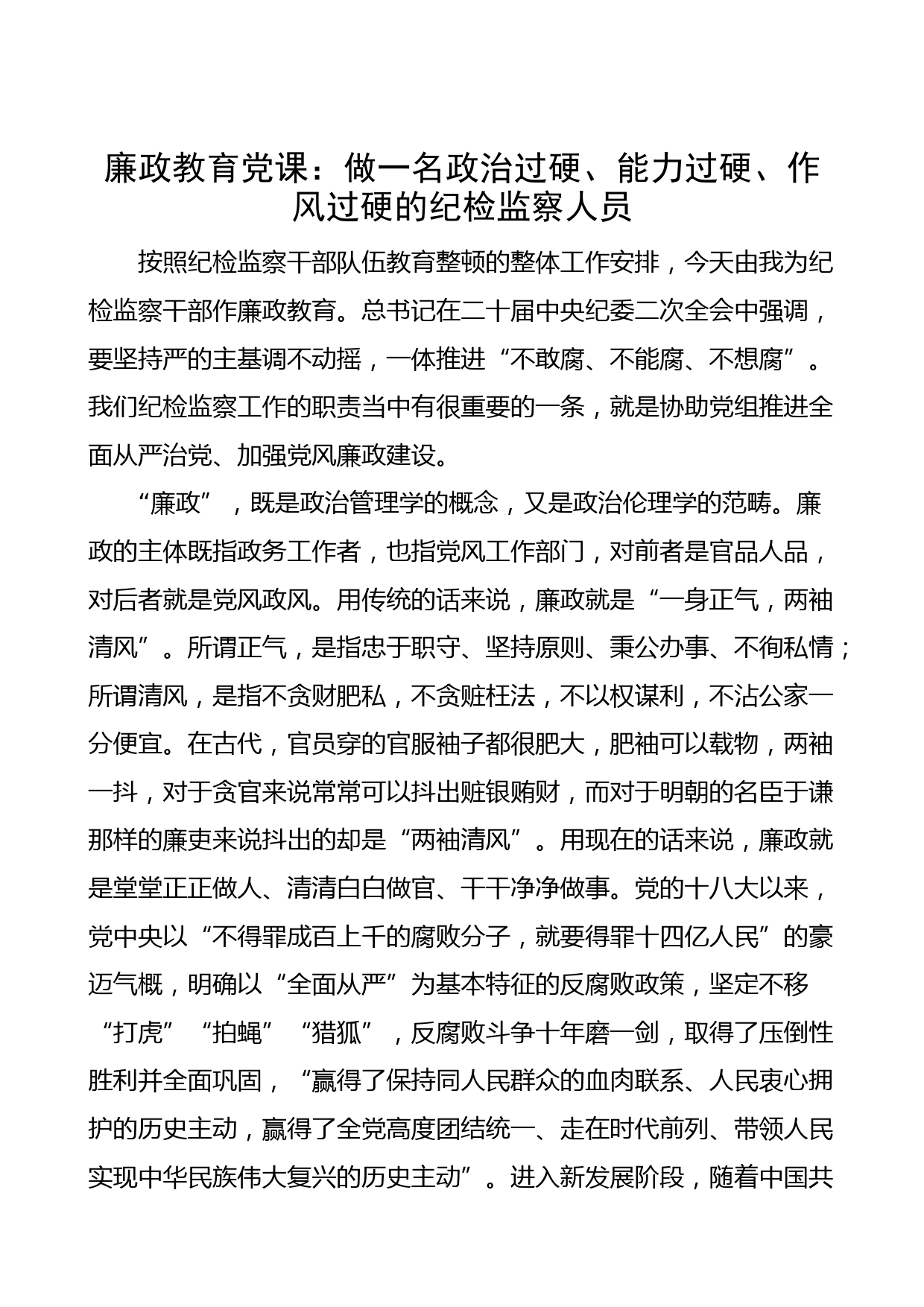 廉政教育党课：做一名政治过硬、能力过硬、作风过硬的纪检监察人员

按照纪检监察干部队伍教育整顿的整体工作安排，今天由我为纪检监察干部作廉政教育。总书记在二十届中央纪委二次全会中强调，要坚持严的主基调不动摇，一体推进“不敢腐、不能腐、不想腐”。我们纪检监察工作的职责当中有很重要的一条，就是协助党组推进全面从严治党、加强党风廉政建设。

“廉政”，既是政治管理学的概念，又是政治伦理学的范畴。廉政的主体既指政务工作者，也指党风工作部门，对前者是官品人品，对后者就是党风政风。用传统的话来说，廉政就是“一身正气，两袖清风”。所谓正气，是指忠于职守、坚持原则、秉公办事、不徇私情；所谓清风，是指不贪财肥私，不贪赃枉法，不以权谋利，不沾公家一分便宜。在古代，官员穿的官服袖子都很肥大，肥袖可以载物，两袖一抖，对于贪官来说常常可以抖出赃银贿财，而对于明朝的名臣于谦那样的廉吏来说抖出的却是“两袖清风”。用现在的话来说，廉政就是堂堂正正做人、清清白白做官、干干净净做事。党的十八大以来，党中央以“不得罪成百上千的腐败分子，就要得罪十四亿人民”的豪迈气概，明确以“全面从严”为基本特征的反腐败政策，坚定不移“打虎”“拍蝇”“猎狐”，反腐败斗争十年磨一剑，取得了压倒性胜利并全面巩固，“赢得了保持同人民群众的血肉联系、人民衷心拥护的历史主动，赢得了全党高度团结统一、走在时代前列、带领人民实现中华民族伟大复兴的历史主动”。进入新发展阶段，随着中国共